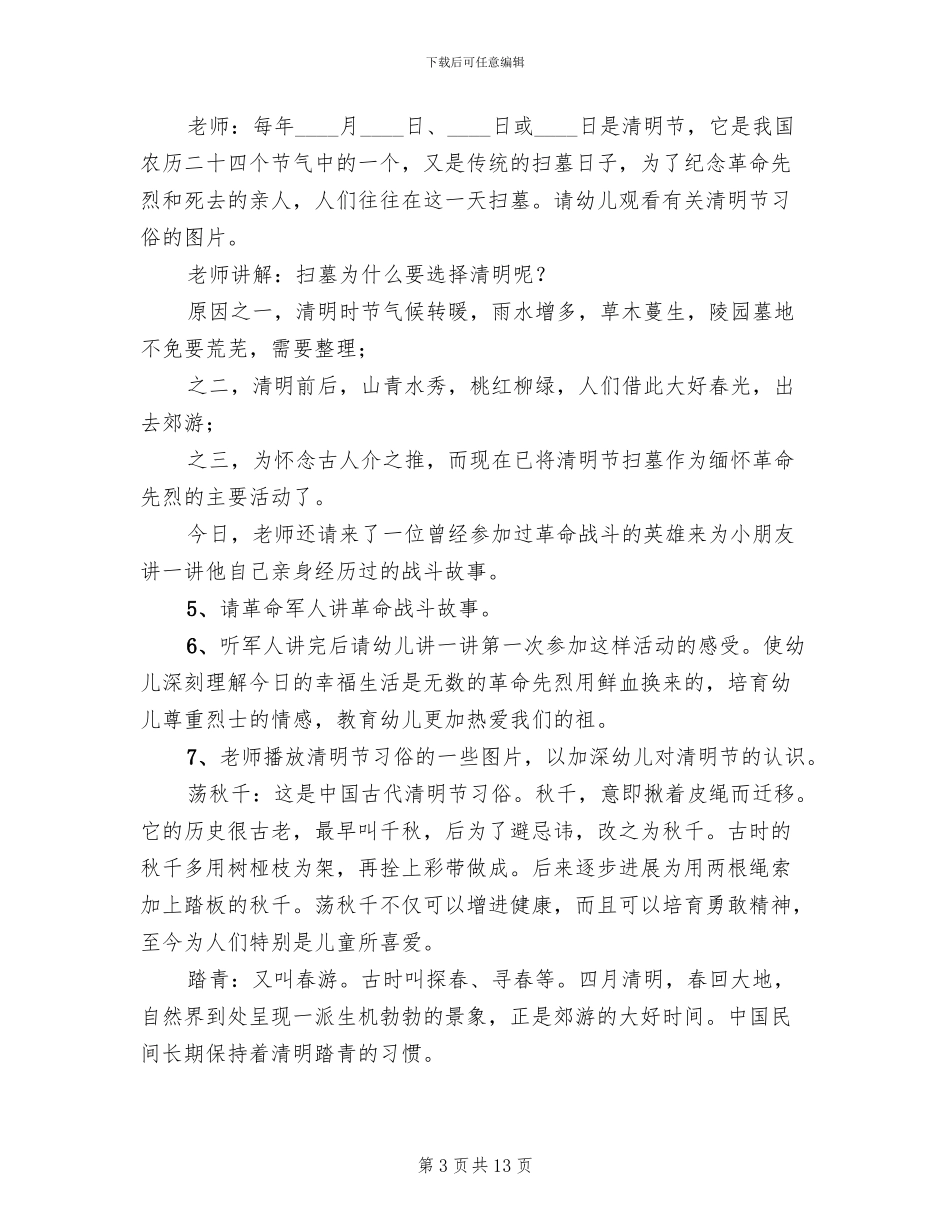 下载后可任意编辑

老师：每年____月____日、____日或____日是清明节，它是我国农历二十四个节气中的一个，又是传统的扫墓日子，为了纪念革命先烈和死去的亲人，人们往往在这一天扫墓。请幼儿观看有关清明节习俗的图片。

老师讲解：扫墓为什么要选择清明呢？

原因之一，清明时节气候转暖，雨水增多，草木蔓生，陵园墓地不免要荒芜，需要整理；

之二，清明前后，山青水秀，桃红柳绿，人们借此大好春光，出去郊游；

之三，为怀念古人介之推，而现在已将清明节扫墓作为缅怀革命先烈的主要活动了。

今日，老师还请来了一位曾经参加过革命战斗的英雄来为小朋友讲一讲他自己亲身经历过的战斗故事。

5、请革命军人讲革命战斗故事。

6、听军人讲完后请幼儿讲一讲第一次参加这样活动的感受。使幼儿深刻理解今日的幸福生活是无数的革命先烈用鲜血换来的，培育幼儿尊重烈士的情感，教育幼儿更加热爱我们的祖。

7、老师播放清明节习俗的一些图片，以加深幼儿对清明节的认识。

荡秋千：这是中国古代清明节习俗。秋千，意即揪着皮绳而迁移。它的历史很古老，最早叫千秋，后为了避忌讳，改之为秋千。古时的秋千多用树桠枝为架，再拴上彩带做成。后来逐步进展为用两根绳索加上踏板的秋千。荡秋千不仅可以增进健康，而且可以培育勇敢精神，至今为人们特别是儿童所喜爱。

踏青：又叫春游。古时叫探春、寻春等。四月清明，春回大地，自然界到处呈现一派生机勃勃的景象，正是郊游的大好时间。中国民间长期保持着清明踏青的习惯。

第 3 页 共 13 页